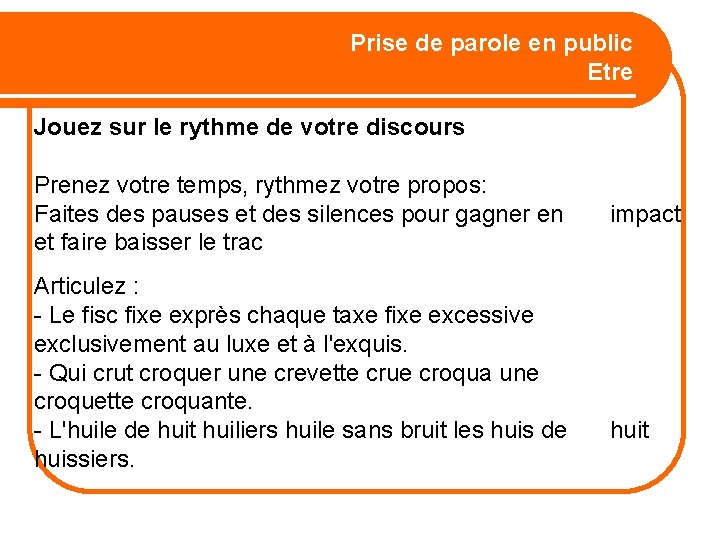 Prise de parole en public
Etre

Jouez sur le rythme de votre discours

Prenez votre temps, rythmez votre propos:
Faites des pauses et des silences pour gagner en impact et faire baisser le trac

Articulez :
- Le fisc fixe exprès chaque taxe fixe excessive exclusivement au luxe et à l'exquis.
- Qui crut croquer une crevette crue croqua une croquette croquante.
- L'huile de huit huiliers huile sans bruit les huis de huit huissiers.